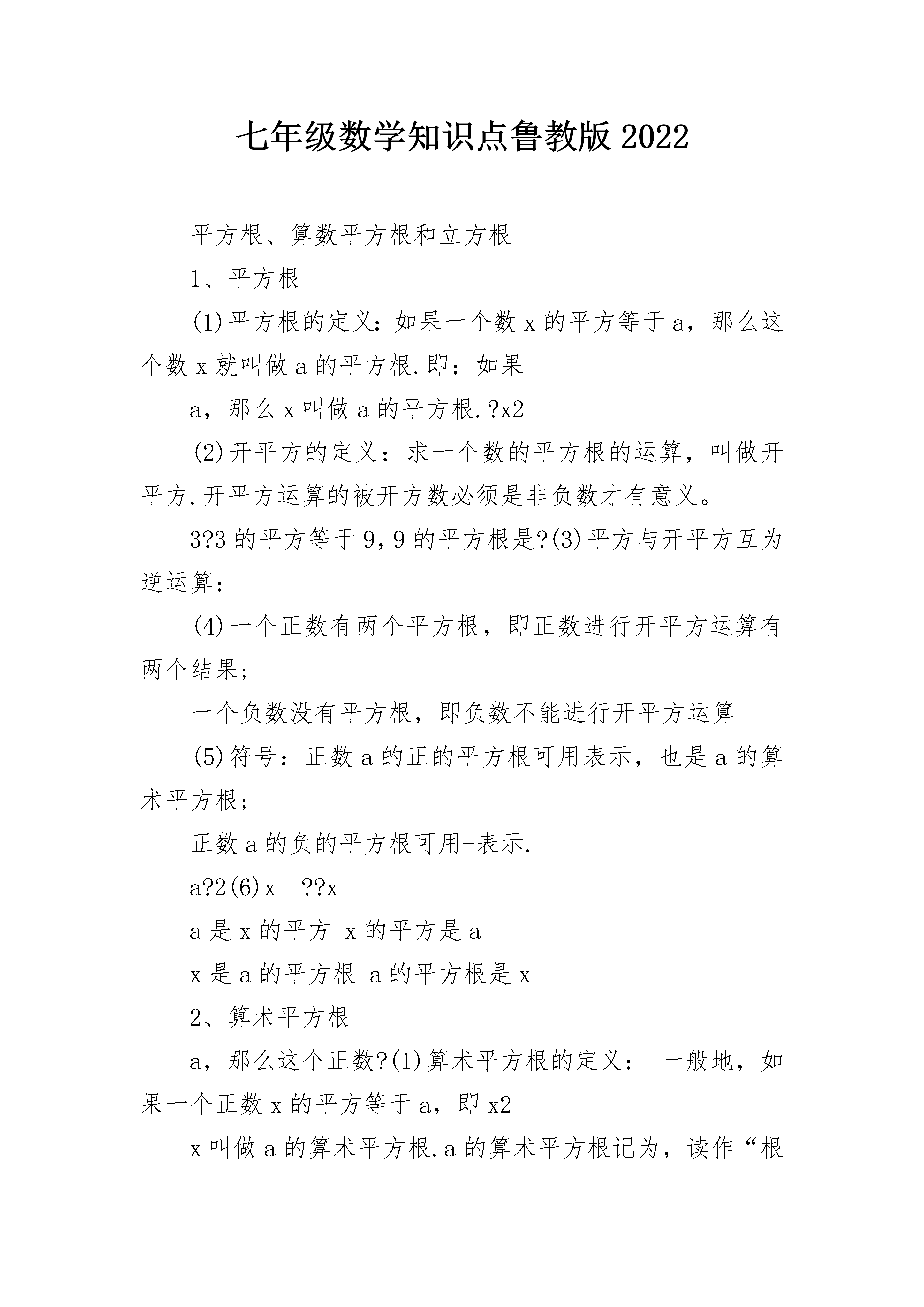 七年级数学知识点鲁教版2022

平方根、算数平方根和立方根

1、平方根

(1)平方根的定义：如果一个数x的平方等于a，那么这个数x就叫做a的平方根.即：如果

a，那么x叫做a的平方根.?x2

(2)开平方的定义：求一个数的平方根的运算，叫做开平方.开平方运算的被开方数必须是非负数才有意义。

3?3的平方等于9，9的平方根是?(3)平方与开平方互为逆运算：

(4)一个正数有两个平方根，即正数进行开平方运算有两个结果;

一个负数没有平方根，即负数不能进行开平方运算

(5)符号：正数a的正的平方根可用表示，也是a的算术平方根;

正数a的负的平方根可用-表示.

a?2(6)x ??x

a是x的平方 x的平方是a

x是a的平方根 a的平方根是x

2、算术平方根

a，那么这个正数?(1)算术平方根的定义： 一般地，如果一个正数x的平方等于a，即x2

x叫做a的算术平方根.a的算术平方根记为，读作“根